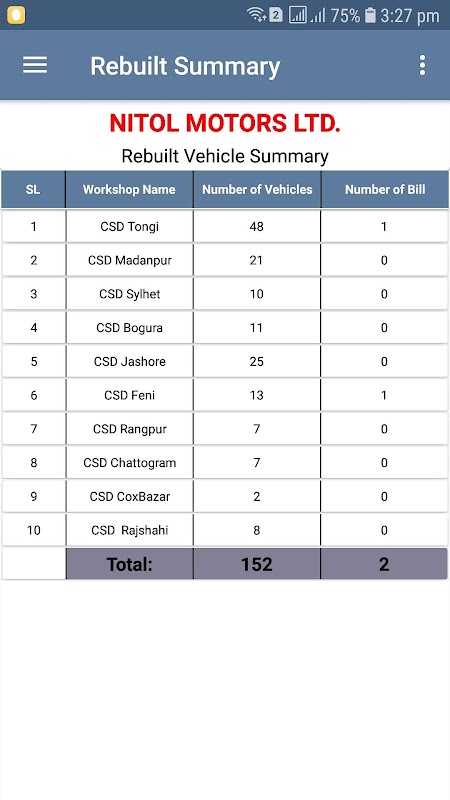 2 75% 3:27 pm

Rebuilt Summary

NITOL MOTORS LTD.

Rebuilt Vehicle Summary

| SL | Workshop Name | Number of Vehicles | Number of Bill |
|---|---|---|---|
| 1 | CSD Tongi | 48 | 1 |
| 2 | CSD Madanpur | 21 | 0 |
| 3 | CSD Sylhet | 10 | 0 |
| 4 | CSD Bogura | 11 | 0 |
| 5 | CSD Jashore | 25 | 0 |
| 6 | CSD Feni | 13 | 1 |
| 7 | CSD Rangpur | 7 | 0 |
| 8 | CSD Chattogram | 7 | 0 |
| 9 | CSD CoxBazar | 2 | 0 |
| 10 | CSD Rajshahi | 8 | 0 |
| | Total: | 152 | 2 |